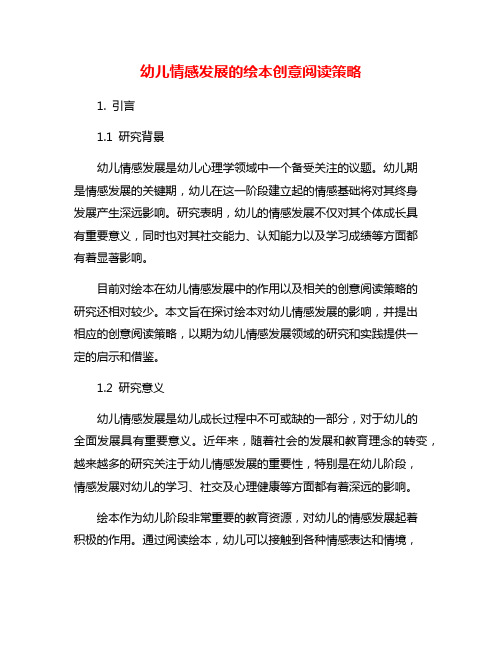 幼儿情感发展的绘本创意阅读策略

1. 引言

1.1 研究背景

幼儿情感发展是幼儿心理学领域中一个备受关注的议题。幼儿期是情感发展的关键期，幼儿在这一阶段建立起的情感基础将对其终身发展产生深远影响。研究表明，幼儿的情感发展不仅对其个体成长具有重要意义，同时也对其社交能力、认知能力以及学习成绩等方面都有着显著影响。

目前对绘本在幼儿情感发展中的作用以及相关的创意阅读策略的研究还相对较少。本文旨在探讨绘本对幼儿情感发展的影响，并提出相应的创意阅读策略，以期为幼儿情感发展领域的研究和实践提供一定的启示和借鉴。

1.2 研究意义

幼儿情感发展是幼儿成长过程中不可或缺的一部分，对于幼儿的全面发展具有重要意义。近年来，随着社会的发展和教育理念的转变，越来越多的研究关注于幼儿情感发展的重要性，特别是在幼儿阶段，情感发展对幼儿的学习、社交及心理健康等方面都有着深远的影响。

绘本作为幼儿阶段非常重要的教育资源，对幼儿的情感发展起着积极的作用。通过阅读绘本，幼儿可以接触到各种情感表达和情境，